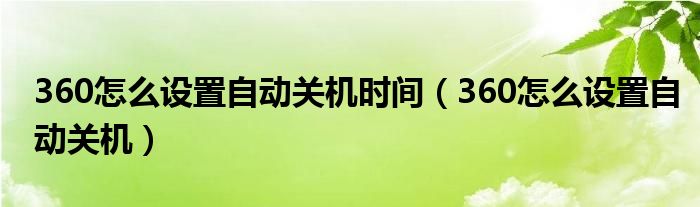 360怎么设置自动关机时间（360怎么设置自动关机）